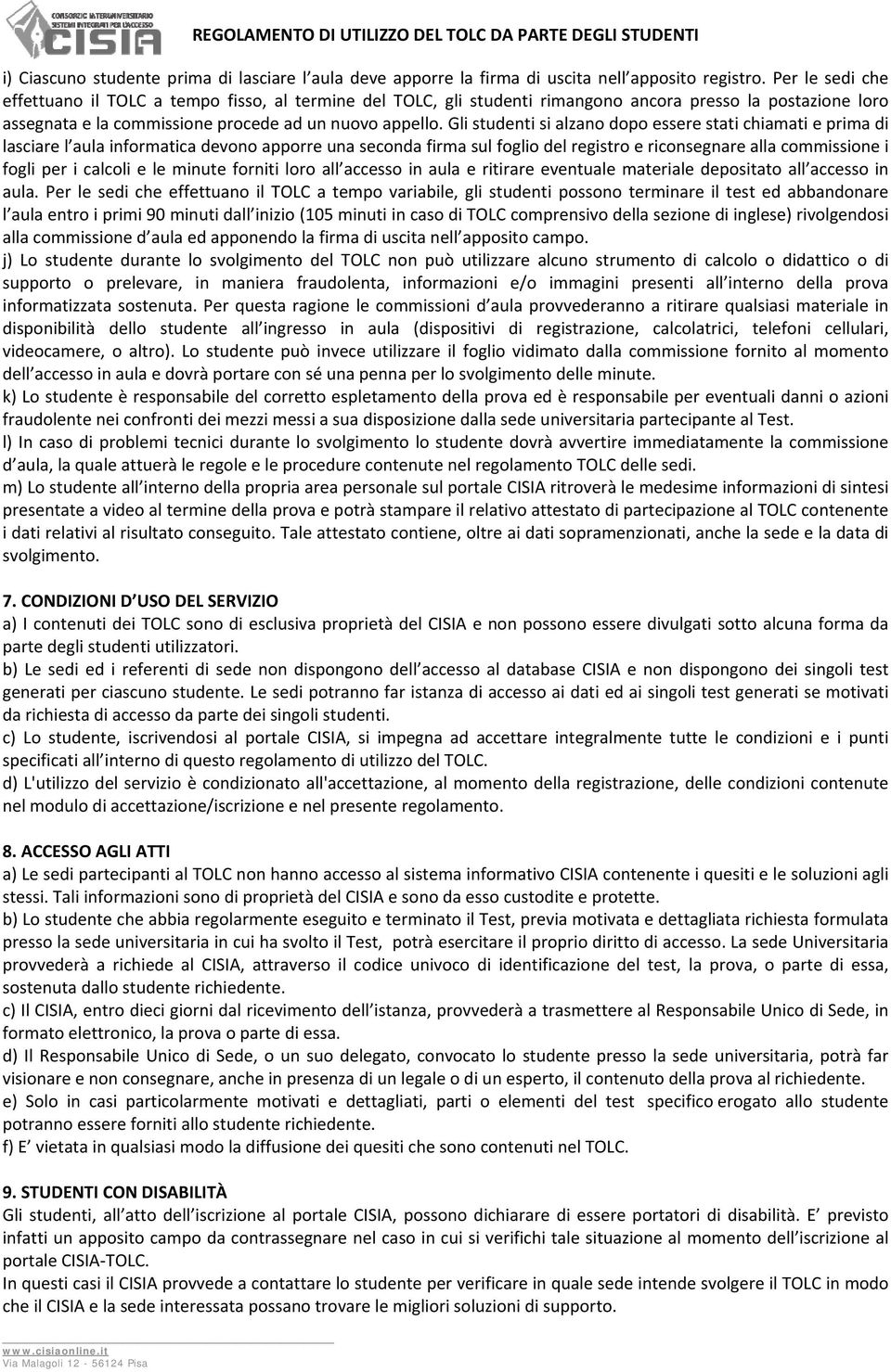 CONSORZIO INTERUNIVERSITARIO SISTEMI INTEGRATI PER L'ACCESSO CISIA

REGOLAMENTO DI UTILIZZO DEL TOLC DA PARTE DEGLI STUDENTI

i) Ciascuno studente prima di lasciare l aula deve apporre la firma di uscita nell apposito registro. Per le sedi che effettuano il TOLC a tempo fisso, al termine del TOLC, gli studenti rimangono ancora presso la postazione loro assegnata e la commissione procede ad un nuovo appello. Gli studenti si alzano dopo essere stati chiamati e prima di lasciare l aula informatica devono apporre una seconda firma sul foglio del registro e riconsegnare alla commissione i fogli per i calcoli e le minute forniti loro all accesso in aula e ritirare eventuale materiale depositato all accesso in aula. Per le sedi che effettuano il TOLC a tempo variabile, gli studenti possono terminare il test ed abbandonare l aula entro i primi 90 minuti dall inizio (105 minuti in caso di TOLC comprensivo della sezione di inglese) rivolgendosi alla commissione d aula ed apponendo la firma di uscita nell apposito campo.
j) Lo studente durante lo svolgimento del TOLC non può utilizzare alcuno strumento di calcolo o didattico o di supporto o prelevare, in maniera fraudolenta, informazioni e/o immagini presenti all interno della prova informatizzata sostenuta. Per questa ragione le commissioni d aula provvederanno a ritirare qualsiasi materiale in disponibilità dello studente all ingresso in aula (dispositivi di registrazione, calcolatrici, telefoni cellulari, videocamere, o altro). Lo studente può invece utilizzare il foglio vidimato dalla commissione fornito al momento dell accesso in aula e dovrà portare con sé una penna per lo svolgimento delle minute.
k) Lo studente è responsabile del corretto espletamento della prova ed è responsabile per eventuali danni o azioni fraudolente nei confronti dei mezzi messi a sua disposizione dalla sede universitaria partecipante al Test.
l) In caso di problemi tecnici durante lo svolgimento lo studente dovrà avvertire immediatamente la commissione d aula, la quale attuerà le regole e le procedure contenute nel regolamento TOLC delle sedi.
m) Lo studente all interno della propria area personale sul portale CISIA ritroverà le medesime informazioni di sintesi presentate a video al termine della prova e potrà stampare il relativo attestato di partecipazione al TOLC contenente i dati relativi al risultato conseguito. Tale attestato contiene, oltre ai dati sopramenzionati, anche la sede e la data di svolgimento.

7. CONDIZIONI D USO DEL SERVIZIO
a) I contenuti dei TOLC sono di esclusiva proprietà del CISIA e non possono essere divulgati sotto alcuna forma da parte degli studenti utilizzatori.
b) Le sedi ed i referenti di sede non dispongono dell accesso al database CISIA e non dispongono dei singoli test generati per ciascuno studente. Le sedi potranno far istanza di accesso ai dati ed ai singoli test generati se motivati da richiesta di accesso da parte dei singoli studenti.
c) Lo studente, iscrivendosi al portale CISIA, si impegna ad accettare integralmente tutte le condizioni e i punti specificati all interno di questo regolamento di utilizzo del TOLC.
d) L'utilizzo del servizio è condizionato all'accettazione, al momento della registrazione, delle condizioni contenute nel modulo di accettazione/iscrizione e nel presente regolamento.

8. ACCESSO AGLI ATTI
a) Le sedi partecipanti al TOLC non hanno accesso al sistema informativo CISIA contenente i quesiti e le soluzioni agli stessi. Tali informazioni sono di proprietà del CISIA e sono da esso custodite e protette.
b) Lo studente che abbia regolarmente eseguito e terminato il Test, previa motivata e dettagliata richiesta formulata presso la sede universitaria in cui ha svolto il Test, potrà esercitare il proprio diritto di accesso. La sede Universitaria provvederà a richiede al CISIA, attraverso il codice univoco di identificazione del test, la prova, o parte di essa, sostenuta dallo studente richiedente.
c) Il CISIA, entro dieci giorni dal ricevimento dell istanza, provvederà a trasmettere al Responsabile Unico di Sede, in formato elettronico, la prova o parte di essa.
d) Il Responsabile Unico di Sede, o un suo delegato, convocato lo studente presso la sede universitaria, potrà far visionare e non consegnare, anche in presenza di un legale o di un esperto, il contenuto della prova al richiedente.
e) Solo in casi particolarmente motivati e dettagliati, parti o elementi del test specifico erogato allo studente potranno essere forniti allo studente richiedente.
f) E vietata in qualsiasi modo la diffusione dei quesiti che sono contenuti nel TOLC.

9. STUDENTI CON DISABILITÀ
Gli studenti, all atto dell iscrizione al portale CISIA, possono dichiarare di essere portatori di disabilità. E previsto infatti un apposito campo da contrassegnare nel caso in cui si verifichi tale situazione al momento dell iscrizione al portale CISIA-TOLC.
In questi casi il CISIA provvede a contattare lo studente per verificare in quale sede intende svolgere il TOLC in modo che il CISIA e la sede interessata possano trovare le migliori soluzioni di supporto.

www.cisiaonline.it
Via Malagoli 12 - 56124 Pisa